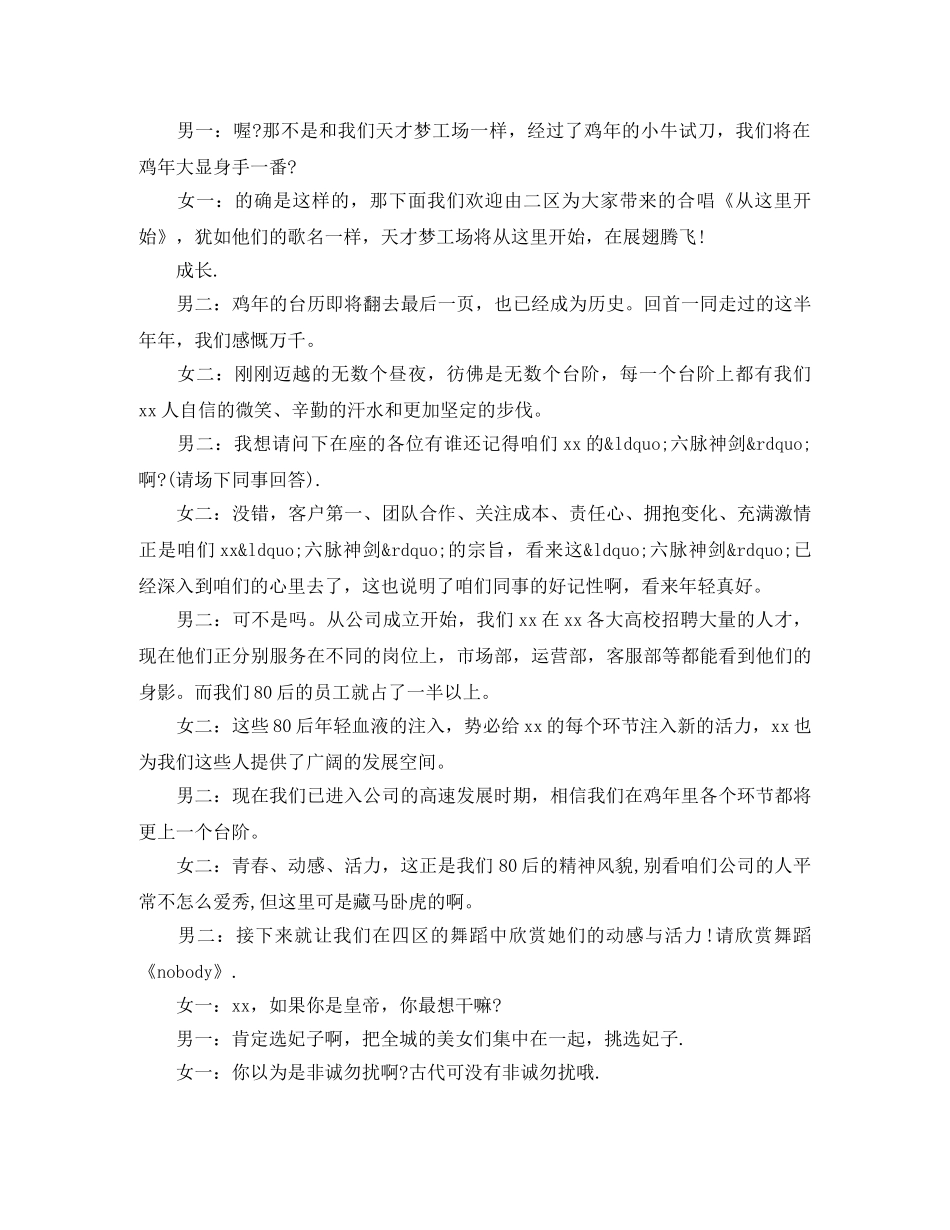 男一：喔?那不是和我们天才梦工场一样，经过了鸡年的小牛试刀，我们将在鸡年大显身手一番?

女一：的确是这样的，那下面我们欢迎由二区为大家带来的合唱《从这里开始》，犹如他们的歌名一样，天才梦工场将从这里开始，在展翅腾飞!

成长.

男二：鸡年的台历即将翻去最后一页，也已经成为历史。回首一同走过的这半年年，我们感慨万千。

女二：刚刚迈越的无数个昼夜，彷佛是无数个台阶，每一个台阶上都有我们xx人自信的微笑、辛勤的汗水和更加坚定的步伐。

男二：我想请问下在座的各位有谁还记得咱们xx的&ldquo;六脉神剑&rdquo;啊?(请场下同事回答).

女二：没错，客户第一、团队合作、关注成本、责任心、拥抱变化、充满激情正是咱们xx&ldquo;六脉神剑&rdquo;的宗旨，看来这&ldquo;六脉神剑&rdquo;已经深入到咱们的心里去了，这也说明了咱们同事的好记性啊，看来年轻真好。

男二：可不是吗。从公司成立开始，我们xx在xx各大高校招聘大量的人才，现在他们正分别服务在不同的岗位上，市场部，运营部，客服部等都能看到他们的身影。而我们80后的员工就占了一半以上。

女二：这些80后年轻血液的注入，势必给xx的每个环节注入新的活力，xx也为我们这些人提供了广阔的发展空间。

男二：现在我们已进入公司的高速发展时期，相信我们在鸡年里各个环节都将更上一个台阶。

女二：青春、动感、活力，这正是我们80后的精神风貌,别看咱们公司的人平常不怎么爱秀,但这里可是藏马卧虎的啊。

男二：接下来就让我们在四区的舞蹈中欣赏她们的动感与活力!请欣赏舞蹈《nobody》.

女一：xx，如果你是皇帝，你最想干嘛?

男一：肯定选妃子啊，把全城的美女们集中在一起，挑选妃子.

女一：你以为是非诚勿扰啊?古代可没有非诚勿扰哦.